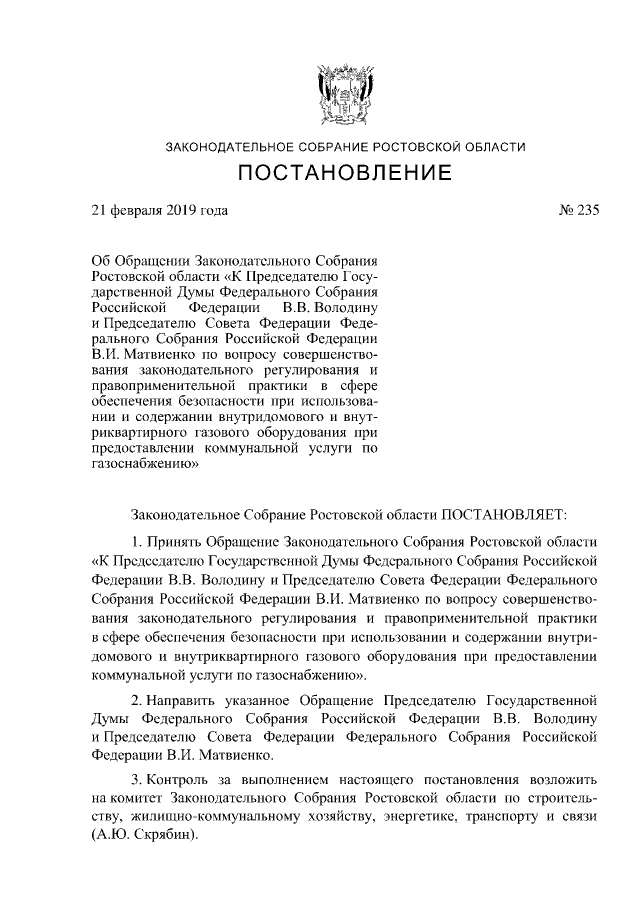 ЗАКОНОДАТЕЛЬНОЕ СОБРАНИЕ РОСТОВСКОЙ ОБЛАСТИ

ПОСТАНОВЛЕНИЕ

21 февраля 2019 года

№ 235

Об Обращении Законодательного Собрания Ростовской области «К Председателю Государственной Думы Федерального Собрания Российской Федерации В.В. Володину и Председателю Совета Федерации Федерального Собрания Российской Федерации В.И. Матвиенко по вопросу совершенствования законодательного регулирования и правоприменительной практики в сфере обеспечения безопасности при использовании и содержании внутридомового и внутриквартирного газового оборудования при предоставлении коммунальной услуги по газоснабжению»

Законодательное Собрание Ростовской области ПОСТАНОВЛЯЕТ:

1. Принять Обращение Законодательного Собрания Ростовской области «К Председателю Государственной Думы Федерального Собрания Российской Федерации В.В. Володину и Председателю Совета Федерации Федерального Собрания Российской Федерации В.И. Матвиенко по вопросу совершенствования законодательного регулирования и правоприменительной практики в сфере обеспечения безопасности при использовании и содержании внутридомового и внутриквартирного газового оборудования при предоставлении коммунальной услуги по газоснабжению».

2. Направить указанное Обращение Председателю Государственной Думы Федерального Собрания Российской Федерации В.В. Володину и Председателю Совета Федерации Федерального Собрания Российской Федерации В.И. Матвиенко.

3. Контроль за выполнением настоящего постановления возложить на комитет Законодательного Собрания Ростовской области по строительству, жилищно-коммунальному хозяйству, энергетике, транспорту и связи (А.Ю. Скрябин).